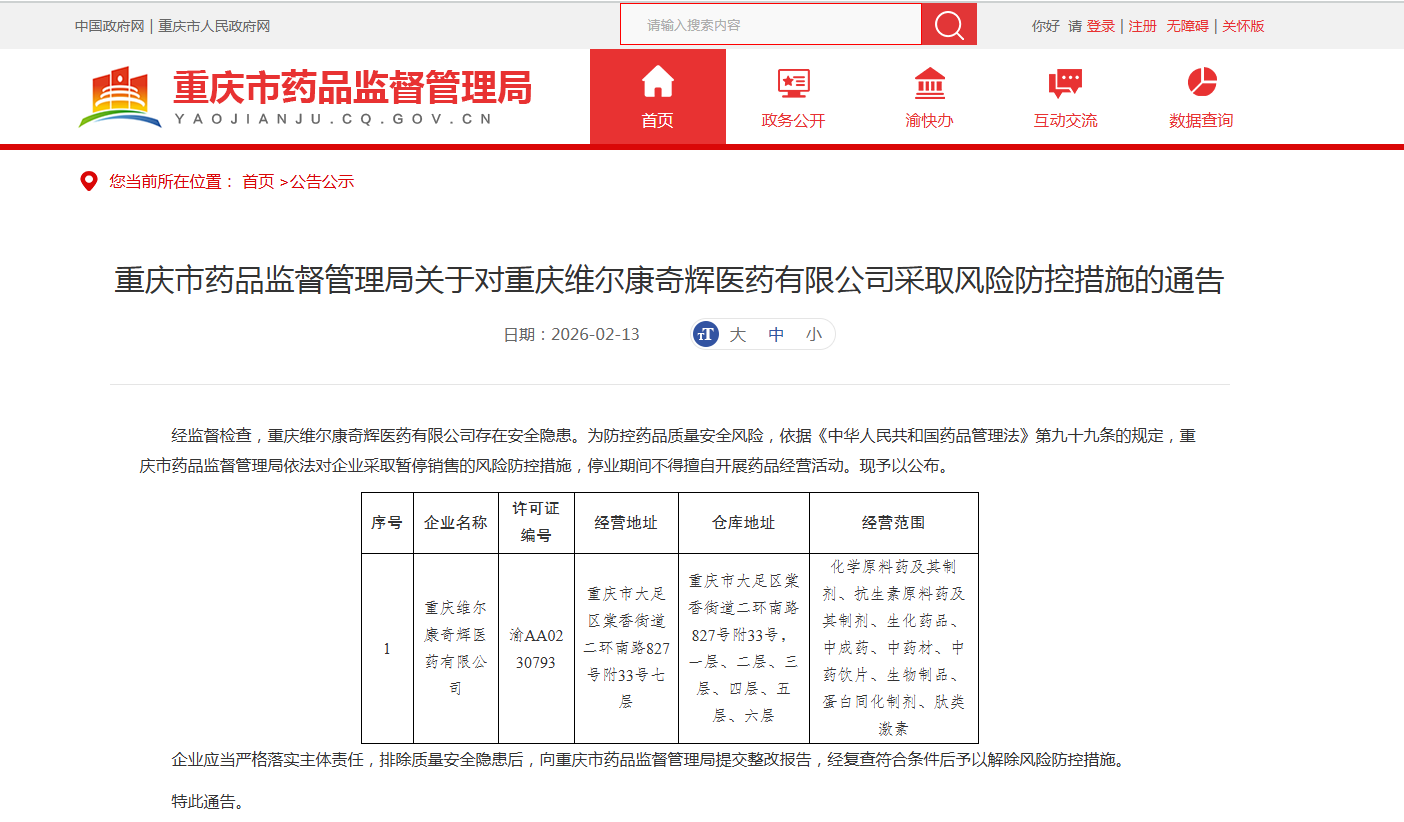 中国政府网 | 重庆市人民政府网

请输入搜索内容

你好 请 登录 | 注册 无障碍 | 关怀版

重庆市药品监督管理局
YAOJIANJU.CQ.GOV.CN

首页 政务公开 渝快办 互动交流 数据查询

您当前所在位置： 首页 >公告公示

重庆市药品监督管理局关于对重庆维尔康奇辉医药有限公司采取风险防控措施的通告

日期：2026-02-13 大 中 小

经监督检查，重庆维尔康奇辉医药有限公司存在安全隐患。为防控药品质量安全风险，依据《中华人民共和国药品管理法》第九十九条的规定，重庆市药品监督管理局依法对企业采取暂停销售的风险防控措施，停业期间不得擅自开展药品经营活动。现予以公布。

| 序号 | 企业名称 | 许可证编号 | 经营地址 | 仓库地址 | 经营范围 |
|---|---|---|---|---|---|
| 1 | 重庆维尔康奇辉医药有限公司 | 渝AA0230793 | 重庆市大足区棠香街道二环南路827号附33号七层 | 重庆市大足区棠香街道二环南路827号附33号，一层、二层、三层、四层、五层、六层 | 化学原料药及其制剂、抗生素原料药及其制剂、生化药品、中成药、中药材、中药饮片、生物制品、蛋白同化制剂、肽类激素 |

企业应当严格落实主体责任，排除质量安全隐患后，向重庆市药品监督管理局提交整改报告，经复查符合条件后予以解除风险防控措施。

特此通告。